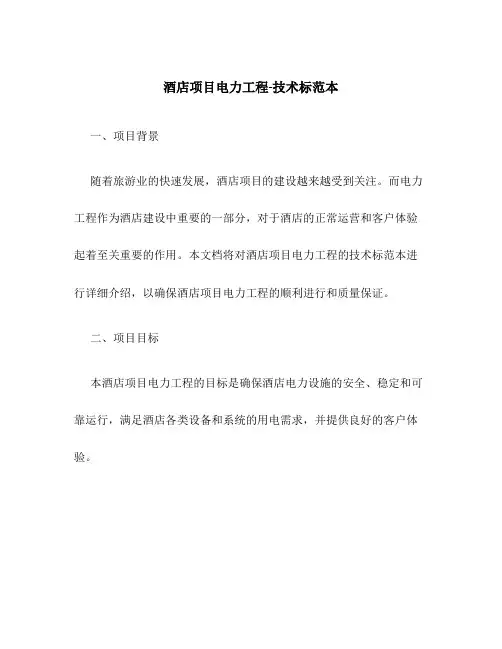 酒店项目电力工程-技术标范本

一、项目背景

随着旅游业的快速发展，酒店项目的建设越来越受到关注。而电力工程作为酒店建设中重要的一部分，对于酒店的正常运营和客户体验起着至关重要的作用。本文档将对酒店项目电力工程的技术标范本进行详细介绍，以确保酒店项目电力工程的顺利进行和质量保证。

二、项目目标

本酒店项目电力工程的目标是确保酒店电力设施的安全、稳定和可靠运行，满足酒店各类设备和系统的用电需求，并提供良好的客户体验。